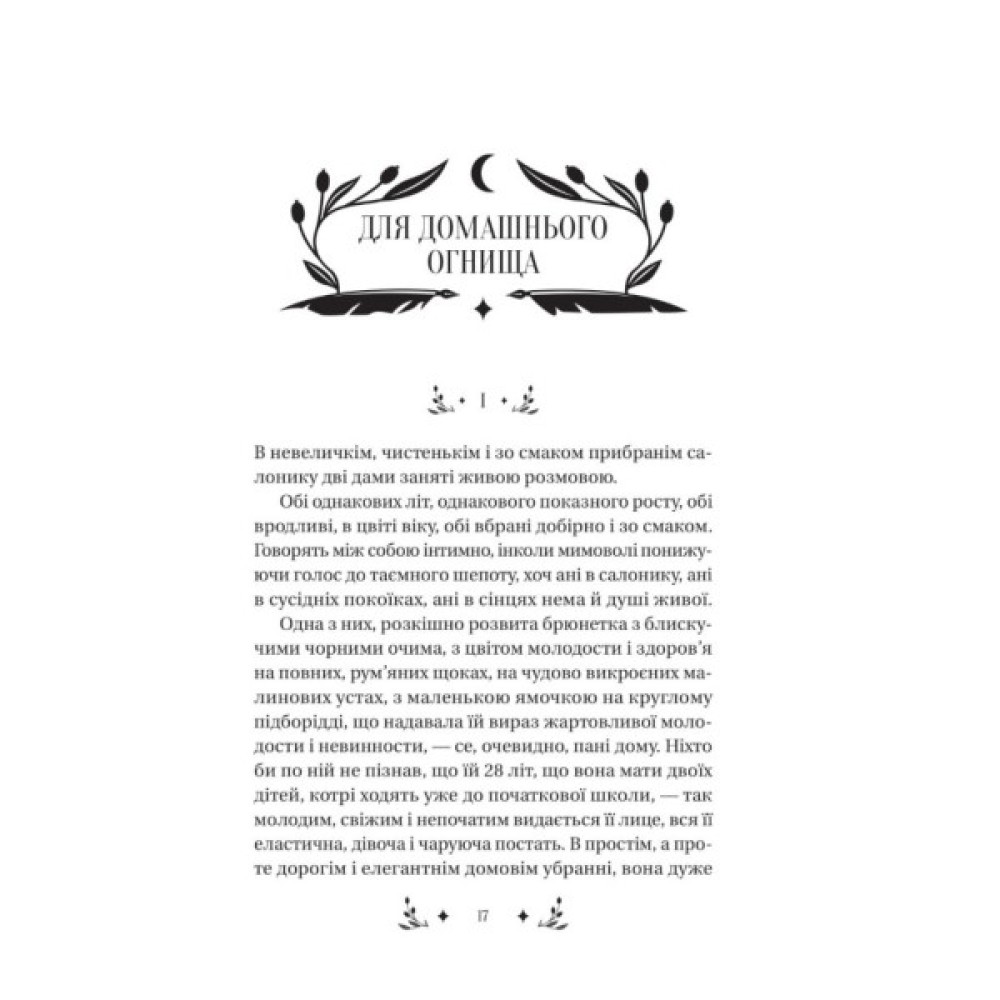 ДЛЯ ДОМАШНЬОГО ОГНИЩА

I

В невеличкім, чистенькім і зо смаком прибранім салонику дві дами заняті живою розмовою.

Обі однакових літ, однакового показного росту, обі вродливі, в цвіті віку, обі вбрані добірно і зо смаком. Говорять між собою інтимно, інколи мимоволі понижуючи голос до таємного шепоту, хоч ані в салонику, ані в сусідніх покоїках, ані в сінцях нема й душі живої.

Одна з них, розкішно розвита брюнетка з блискучими чорними очима, з цвітом молодости і здоров'я на повних, рум'яних щоках, на чудово викроєних малинових устах, з маленькою ямочкою на круглому підборідді, що надавала їй вираз жартовливої молодости і невинности, — се, очевидно, пані дому. Ніхто би по ній не пізнав, що їй 28 літ, що вона мати двоїх дітей, котрі ходять уже до початкової школи, — так молодим, свіжим і непочатим видається її лице, вся її еластична, дівоча і чаруюча постать. В простім, а проте дорогім і елегантнім домовім убранні, вона дуже

17